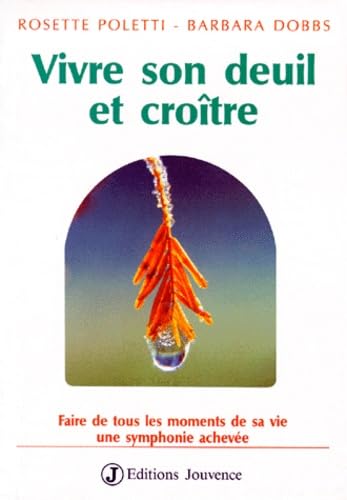 ROSETTE POLETTI - BARBARA DOBBS

Vivre son deuil et croître

Faire de tous les moments de sa vie une symphonie achevée

J Editions Jouvence